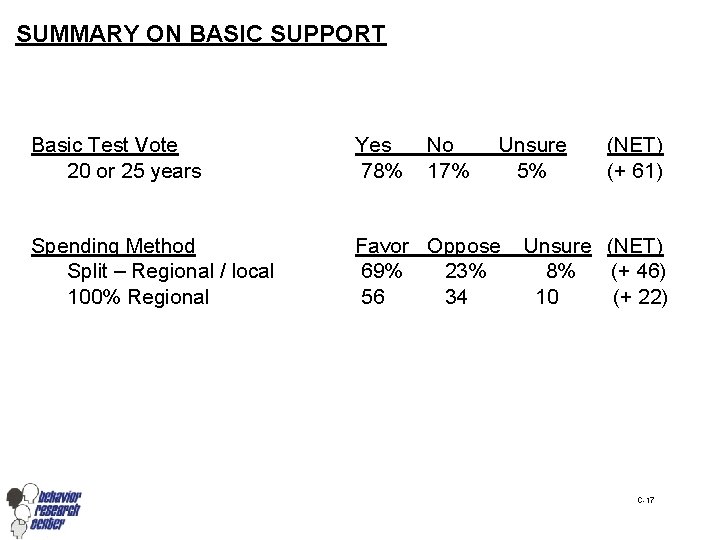 SUMMARY ON BASIC SUPPORT

| Basic Test Vote | Yes | No | Unsure | (NET) |
|---|---|---|---|---|
| 20 or 25 years | 78% | 17% | 5% | (+ 61) |

| Spending Method | Favor | Oppose | Unsure | (NET) |
|---|---|---|---|---|
| Split – Regional / local | 69% | 23% | 8% | (+ 46) |
| 100% Regional | 56 | 34 | 10 | (+ 22) |

behavior research center

C-17